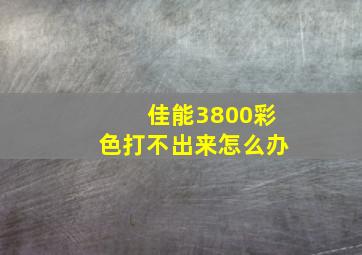 佳能3800彩色打不出来怎么办